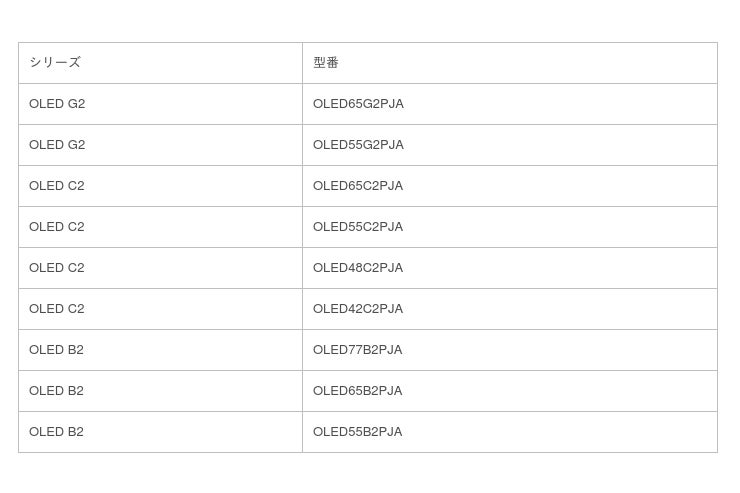 | シリーズ | 型番 |
|---|---|
| OLED G2 | OLED65G2PJA |
| OLED G2 | OLED55G2PJA |
| OLED C2 | OLED65C2PJA |
| OLED C2 | OLED55C2PJA |
| OLED C2 | OLED48C2PJA |
| OLED C2 | OLED42C2PJA |
| OLED B2 | OLED77B2PJA |
| OLED B2 | OLED65B2PJA |
| OLED B2 | OLED55B2PJA |